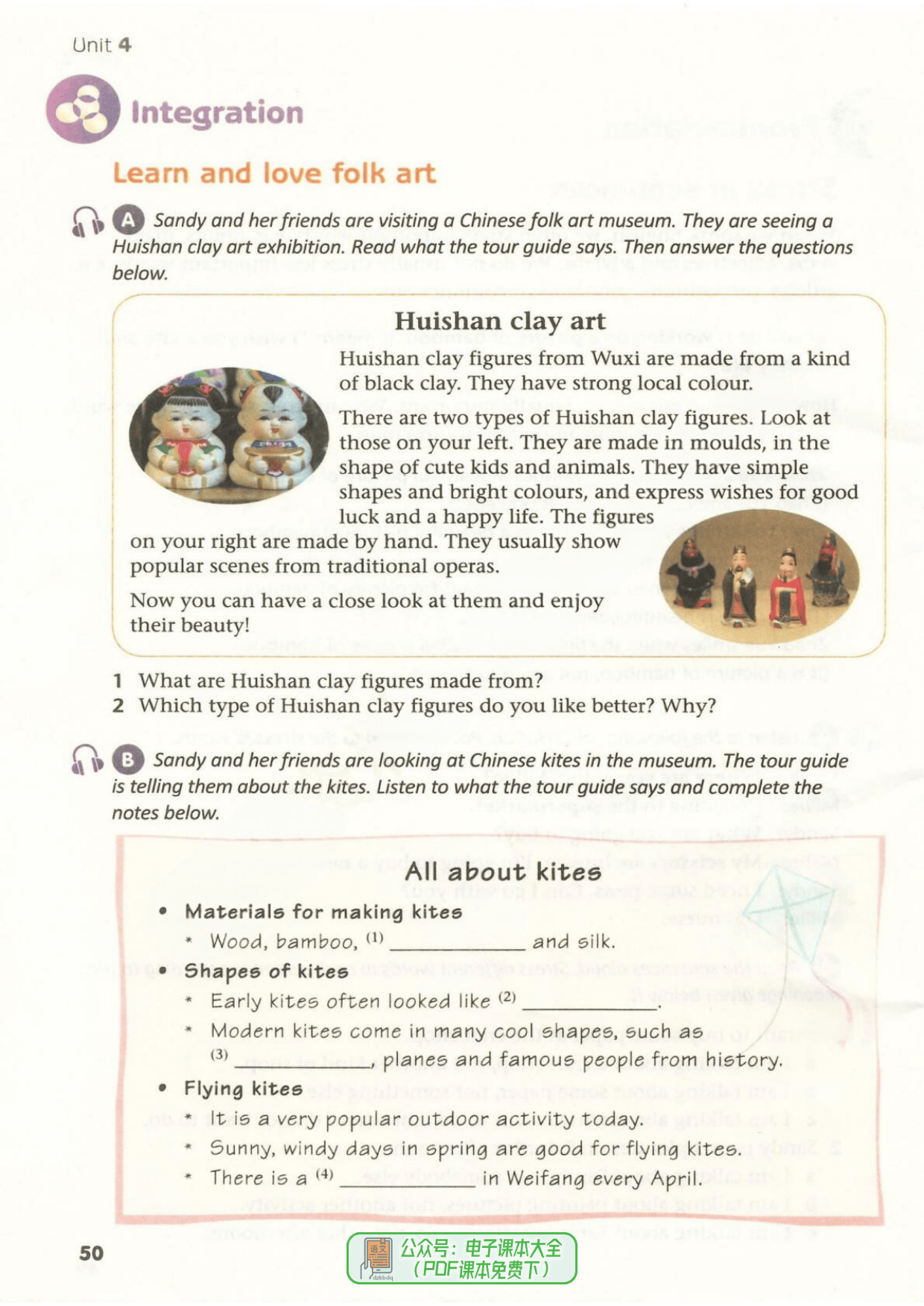 Unit 4

Integration

Learn and love folk art

A Sandy and her friends are visiting a Chinese folk art museum. They are seeing a Huishan clay art exhibition. Read what the tour guide says. Then answer the questions below.

Huishan clay art

Huishan clay figures from Wuxi are made from a kind of black clay. They have strong local colour.

There are two types of Huishan clay figures. Look at those on your left. They are made in moulds, in the shape of cute kids and animals. They have simple shapes and bright colours, and express wishes for good luck and a happy life. The figures on your right are made by hand. They usually show popular scenes from traditional operas.

Now you can have a close look at them and enjoy their beauty!

1 What are Huishan clay figures made from?
2 Which type of Huishan clay figures do you like better? Why?

B Sandy and her friends are looking at Chinese kites in the museum. The tour guide is telling them about the kites. Listen to what the tour guide says and complete the notes below.

All about kites

• Materials for making kites
* Wood, bamboo, (1) ____________ and silk.
• Shapes of kites
* Early kites often looked like (2) ____________.
* Modern kites come in many cool shapes, such as (3) ____________, planes and famous people from history.
• Flying kites
* It is a very popular outdoor activity today.
* Sunny, windy days in spring are good for flying kites.
* There is a (4) ____________ in Weifang every April.

50

公众号：电子课本大全
（PDF课本免费下）